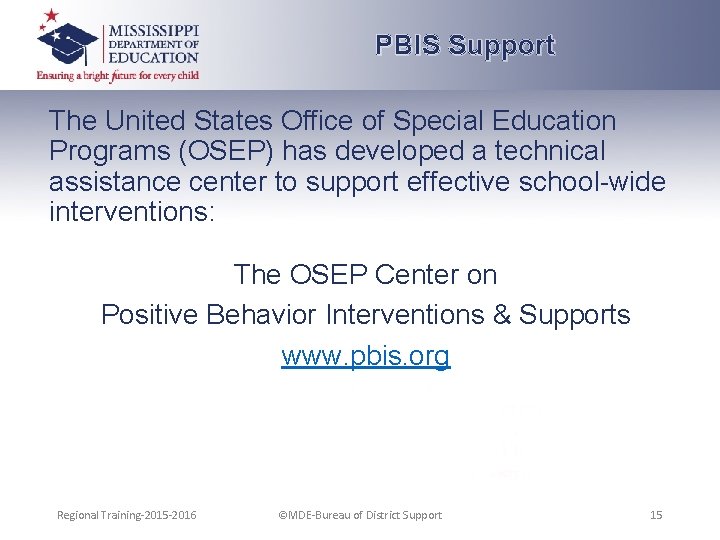 MISSISSIPPI
DEPARTMENT OF
EDUCATION
Ensuring a bright future for every child

PBIS Support

The United States Office of Special Education Programs (OSEP) has developed a technical assistance center to support effective school-wide interventions:

The OSEP Center on
Positive Behavior Interventions & Supports
www.pbis.org

Regional Training-2015-2016 ©MDE-Bureau of District Support 15